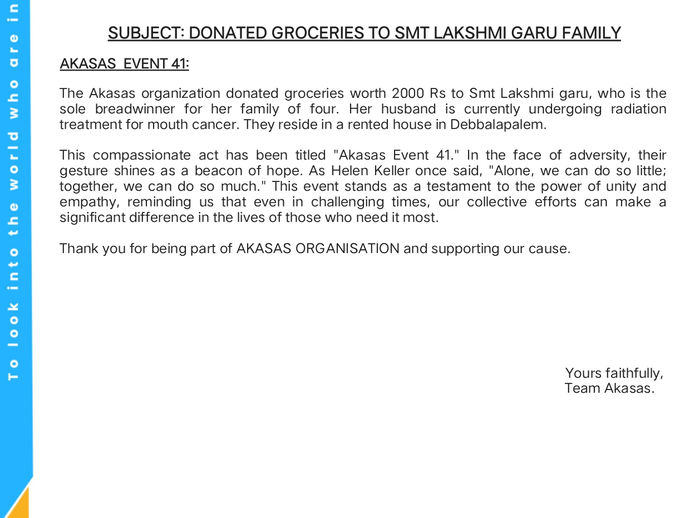 To look into the world who are in

SUBJECT: DONATED GROCERIES TO SMT LAKSHMI GARU FAMILY

AKASAS EVENT 41:

The Akasas organization donated groceries worth 2000 Rs to Smt Lakshmi garu, who is the sole breadwinner for her family of four. Her husband is currently undergoing radiation treatment for mouth cancer. They reside in a rented house in Debbalapalem.

This compassionate act has been titled "Akasas Event 41." In the face of adversity, their gesture shines as a beacon of hope. As Helen Keller once said, "Alone, we can do so little; together, we can do so much." This event stands as a testament to the power of unity and empathy, reminding us that even in challenging times, our collective efforts can make a significant difference in the lives of those who need it most.

Thank you for being part of AKASAS ORGANISATION and supporting our cause.

Yours faithfully,
Team Akasas.